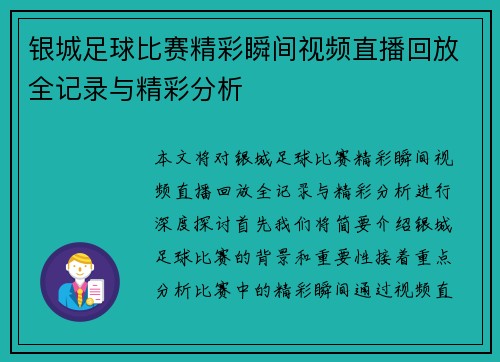 银城足球比赛精彩瞬间视频直播回放全记录与精彩分析

本文将对银城足球比赛精彩瞬间视频直播回放全记录与精彩分析进行深度探讨首先我们将简要介绍银城足球比赛的背景和重要性接着重点分析比赛中的精彩瞬间通过视频直